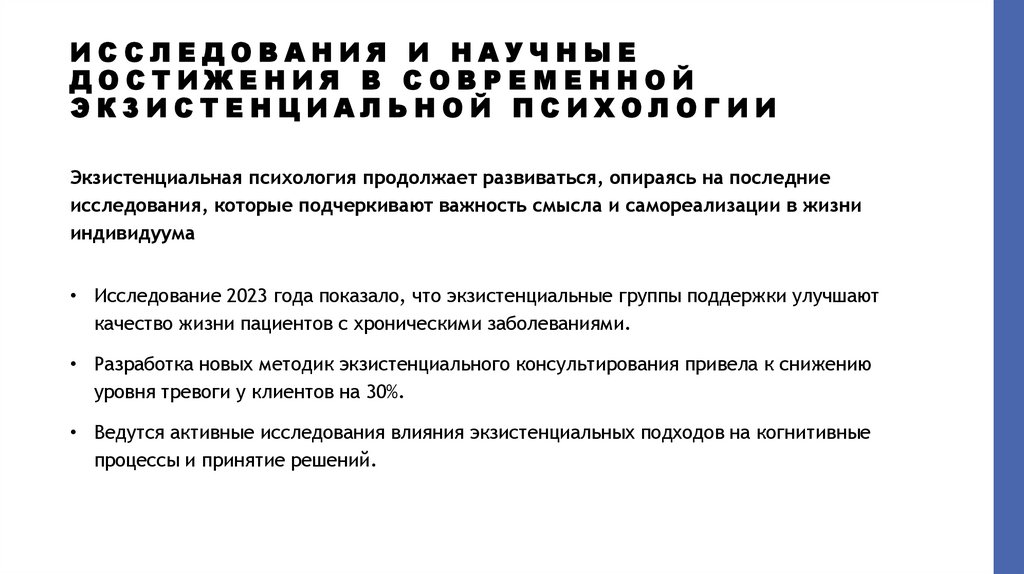 ИССЛЕДОВАНИЯ И НАУЧНЫЕ ДОСТИЖЕНИЯ В СОВРЕМЕННОЙ ЭКЗИСТЕНЦИАЛЬНОЙ ПСИХОЛОГИИ

Экзистенциальная психология продолжает развиваться, опираясь на последние исследования, которые подчеркивают важность смысла и самореализации в жизни индивидуума

• Исследование 2023 года показало, что экзистенциальные группы поддержки улучшают качество жизни пациентов с хроническими заболеваниями.

• Разработка новых методик экзистенциального консультирования привела к снижению уровня тревоги у клиентов на 30%.

• Ведутся активные исследования влияния экзистенциальных подходов на когнитивные процессы и принятие решений.